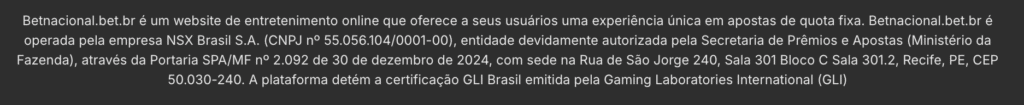 Betnacional.bet.br é um website de entretenimento online que oferece a seus usuários uma experiência única em apostas de quota fixa. Betnacional.bet.br é operada pela empresa NSX Brasil S.A. (CNPJ nº 55.056.104/0001-00), entidade devidamente autorizada pela Secretaria de Prêmios e Apostas (Ministério da Fazenda), através da Portaria SPA/MF nº 2.092 de 30 de dezembro de 2024, com sede na Rua de São Jorge 240, Sala 301 Bloco C Sala 301.2, Recife, PE, CEP 50.030-240. A plataforma detém a certificação GLI Brasil emitida pela Gaming Laboratories International (GLI)